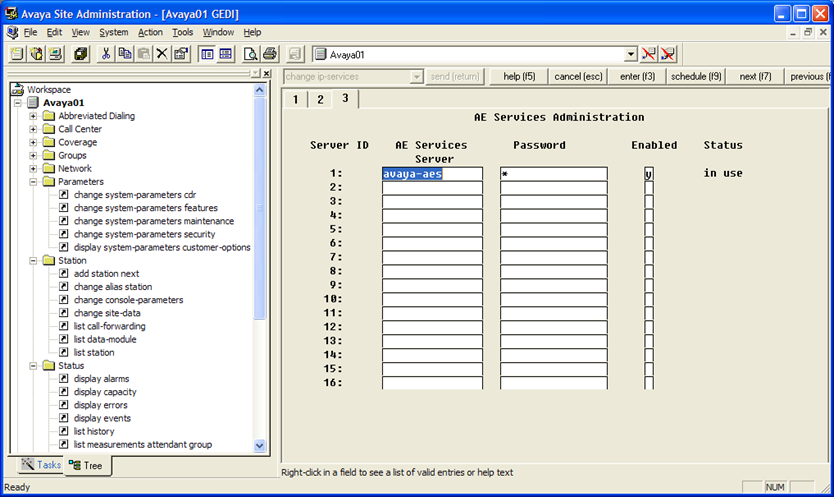 Avaya Site Administration - [Avaya01 GEDI]

File Edit View System Action Tools Window Help

Avaya01

Workspace
Avaya01
Abbreviated Dialing
Call Center
Coverage
Groups
Network
Parameters
change system-parameters cdr
change system-parameters features
change system-parameters maintenance
change system-parameters security
display system-parameters customer-options
Station
add station next
change alias station
change console-parameters
change site-data
list call-forwarding
list data-module
list station
Status
display alarms
display capacity
display errors
display events
list history
list measurements attendant group

Tasks Tree

change ip-services send (return) help (f5) cancel (esc) enter (f3) schedule (f9) next (f7) previous (f

1 2 3

AE Services Administration

| Server ID | AE Services Server | Password | Enabled | Status |
|---|---|---|---|---|
| 1: | avaya-aes | * | y | in use |
| 2: | | | | |
| 3: | | | | |
| 4: | | | | |
| 5: | | | | |
| 6: | | | | |
| 7: | | | | |
| 8: | | | | |
| 9: | | | | |
| 10: | | | | |
| 11: | | | | |
| 12: | | | | |
| 13: | | | | |
| 14: | | | | |
| 15: | | | | |
| 16: | | | | |

Right-click in a field to see a list of valid entries or help text

Ready NUM